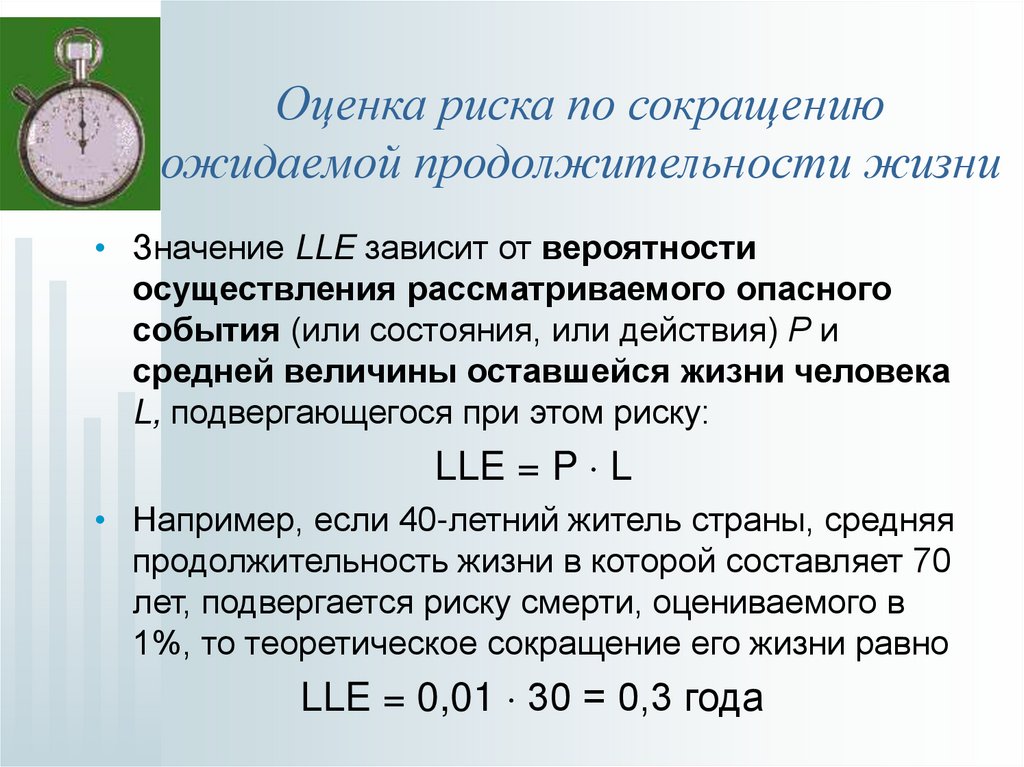 Оценка риска по сокращению ожидаемой продолжительности жизни

• Значение LLE зависит от вероятности осуществления рассматриваемого опасного события (или состояния, или действия) P и средней величины оставшейся жизни человека L, подвергающегося при этом риску:

$LLE = P \cdot L$

• Например, если 40-летний житель страны, средняя продолжительность жизни в которой составляет 70 лет, подвергается риску смерти, оцениваемого в 1%, то теоретическое сокращение его жизни равно

$LLE = 0,01 \cdot 30 = 0,3$ года